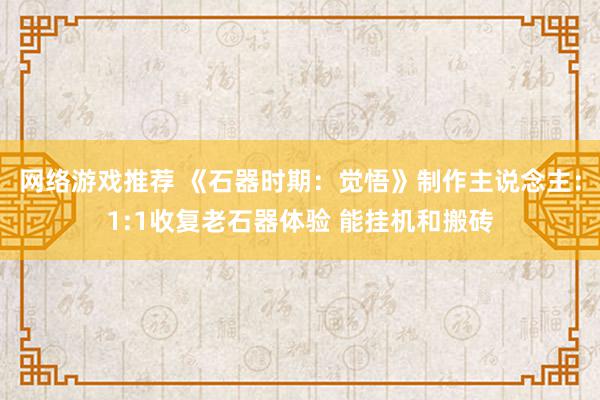 网络游戏推荐 《石器时期：觉悟》制作主说念主：1:1收复老石器体验 能挂机和搬砖